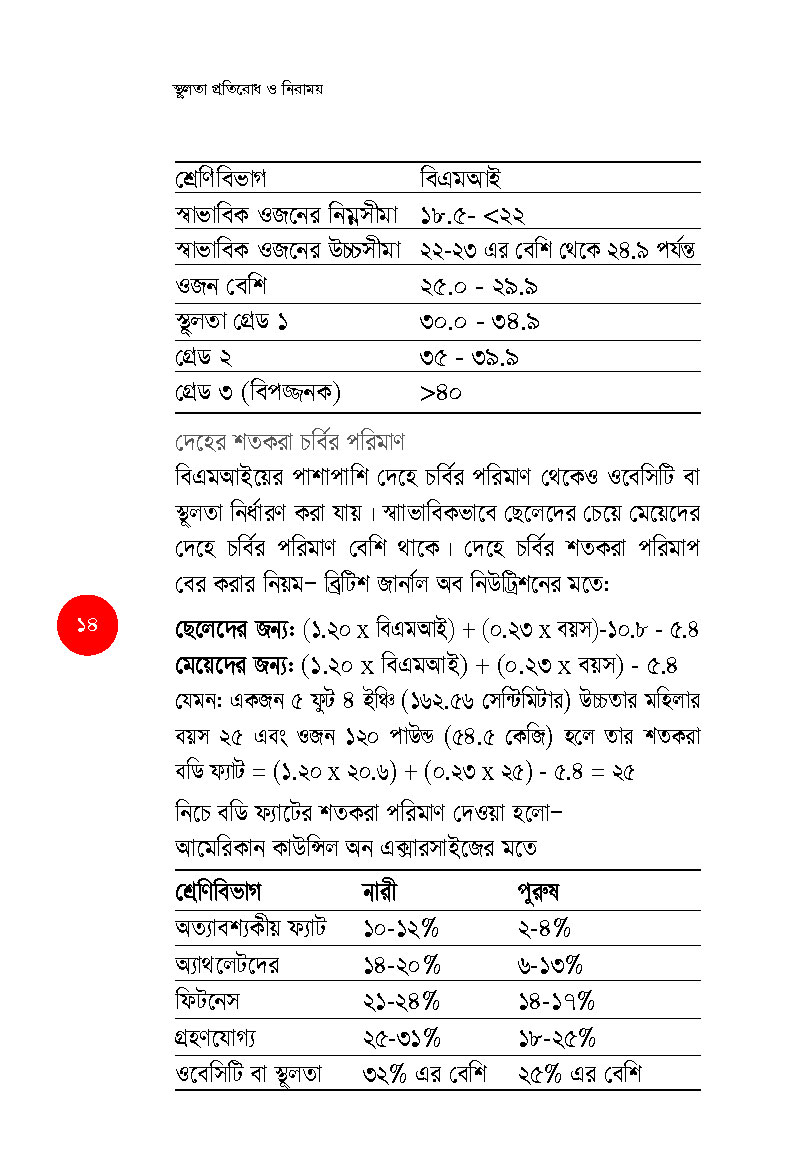 স্থূলতা প্রতিরোধ ও নিরাময়

| শ্রেণিবিভাগ | বিএমআই |
|---|---|
| স্বাভাবিক ওজনের নিম্নসীমা | ১৮.৫- <২২ |
| স্বাভাবিক ওজনের উচ্চসীমা | ২২-২৩ এর বেশি থেকে ২৪.৯ পর্যন্ত |
| ওজন বেশি | ২৫.০ - ২৯.৯ |
| স্থূলতা গ্রেড ১ | ৩০.০ - ৩৪.৯ |
| গ্রেড ২ | ৩৫ - ৩৯.৯ |
| গ্রেড ৩ (বিপজ্জনক) | >৪০ |

দেহের শতকরা চর্বির পরিমাণ

বিএমআইয়ের পাশাপাশি দেহে চর্বির পরিমাণ থেকেও ওবেসিটি বা স্থূলতা নির্ধারণ করা যায়। স্বাভাবিকভাবে ছেলেদের চেয়ে মেয়েদের দেহে চর্বির পরিমাণ বেশি থাকে। দেহে চর্বির শতকরা পরিমাপ বের করার নিয়ম– ব্রিটিশ জার্নাল অব নিউট্রিশনের মতে:

১৪

ছেলেদের জন্য: (১.২০ x বিএমআই) + (০.২৩ x বয়স)-১০.৮ - ৫.৪
মেয়েদের জন্য: (১.২০ x বিএমআই) + (০.২৩ x বয়স) - ৫.৪
যেমন: একজন ৫ ফুট ৪ ইঞ্চি (১৬২.৫৬ সেন্টিমিটার) উচ্চতার মহিলার বয়স ২৫ এবং ওজন ১২০ পাউন্ড (৫৪.৫ কেজি) হলে তার শতকরা বডি ফ্যাট = (১.২০ x ২০.৬) + (০.২৩ x ২৫) - ৫.৪ = ২৫

নিচে বডি ফ্যাটের শতকরা পরিমাণ দেওয়া হলো–
আমেরিকান কাউন্সিল অন এক্সারসাইজের মতে

| শ্রেণিবিভাগ | নারী | পুরুষ |
|---|---|---|
| অত্যাবশ্যকীয় ফ্যাট | ১০-১২% | ২-৪% |
| অ্যাথলেটদের | ১৪-২০% | ৬-১৩% |
| ফিটনেস | ২১-২৪% | ১৪-১৭% |
| গ্রহণযোগ্য | ২৫-৩১% | ১৮-২৫% |
| ওবেসিটি বা স্থূলতা | ৩২% এর বেশি | ২৫% এর বেশি |